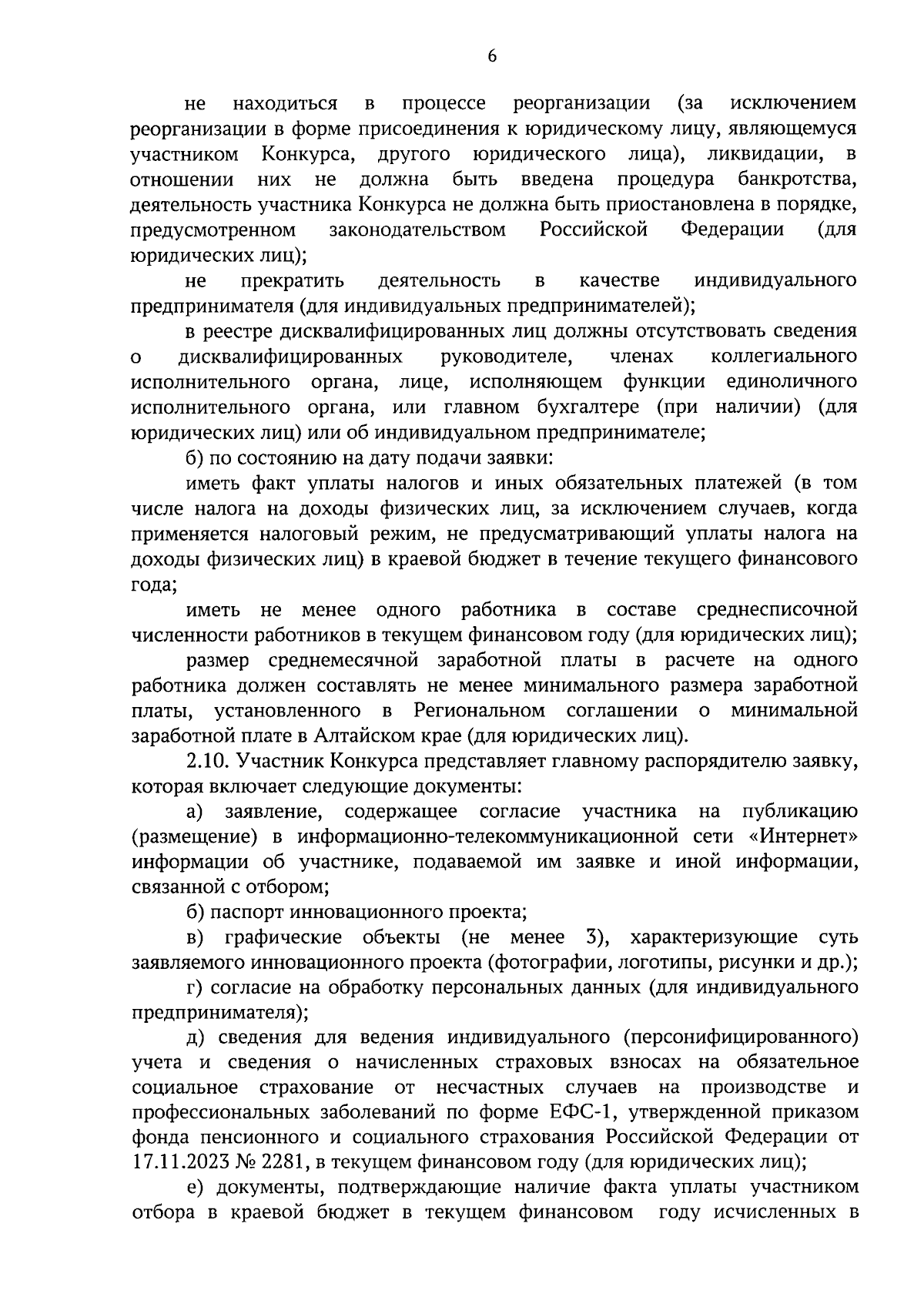 6

не находиться в процессе реорганизации (за исключением реорганизации в форме присоединения к юридическому лицу, являющемуся участником Конкурса, другого юридического лица), ликвидации, в отношении них не должна быть введена процедура банкротства, деятельность участника Конкурса не должна быть приостановлена в порядке, предусмотренном законодательством Российской Федерации (для юридических лиц);

не прекратить деятельность в качестве индивидуального предпринимателя (для индивидуальных предпринимателей);

в реестре дисквалифицированных лиц должны отсутствовать сведения о дисквалифицированных руководителе, членах коллегиального исполнительного органа, лице, исполняющем функции единоличного исполнительного органа, или главном бухгалтере (при наличии) (для юридических лиц) или об индивидуальном предпринимателе;

б) по состоянию на дату подачи заявки:

иметь факт уплаты налогов и иных обязательных платежей (в том числе налога на доходы физических лиц, за исключением случаев, когда применяется налоговый режим, не предусматривающий уплаты налога на доходы физических лиц) в краевой бюджет в течение текущего финансового года;

иметь не менее одного работника в составе среднесписочной численности работников в текущем финансовом году (для юридических лиц);

размер среднемесячной заработной платы в расчете на одного работника должен составлять не менее минимального размера заработной платы, установленного в Региональном соглашении о минимальной заработной плате в Алтайском крае (для юридических лиц).

2.10. Участник Конкурса представляет главному распорядителю заявку, которая включает следующие документы:

а) заявление, содержащее согласие участника на публикацию (размещение) в информационно-телекоммуникационной сети «Интернет» информации об участнике, подаваемой им заявке и иной информации, связанной с отбором;

б) паспорт инновационного проекта;

в) графические объекты (не менее 3), характеризующие суть заявляемого инновационного проекта (фотографии, логотипы, рисунки и др.);

г) согласие на обработку персональных данных (для индивидуального предпринимателя);

д) сведения для ведения индивидуального (персонифицированного) учета и сведения о начисленных страховых взносах на обязательное социальное страхование от несчастных случаев на производстве и профессиональных заболеваний по форме ЕФС-1, утвержденной приказом фонда пенсионного и социального страхования Российской Федерации от 17.11.2023 № 2281, в текущем финансовом году (для юридических лиц);

е) документы, подтверждающие наличие факта уплаты участником отбора в краевой бюджет в текущем финансовом году исчисленных в